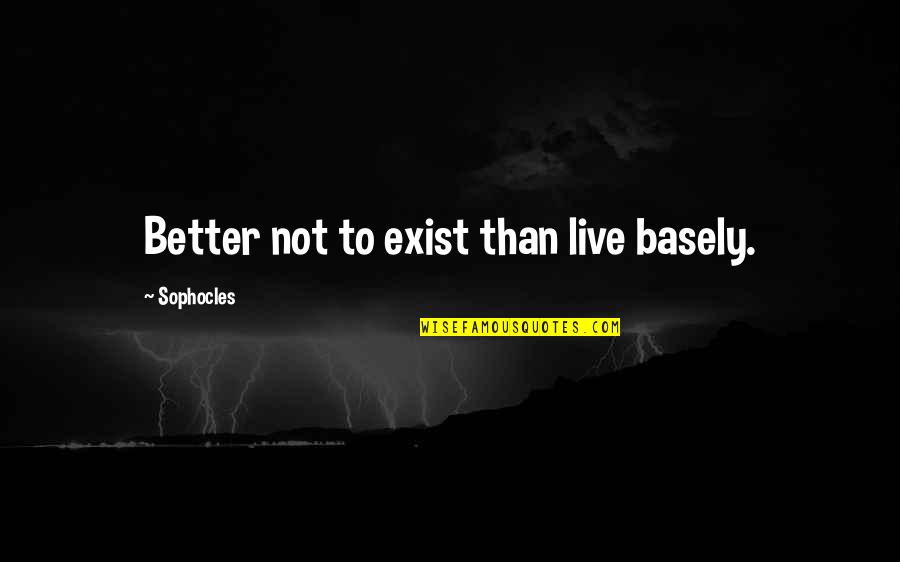 Better not to exist than live basely.

~ Sophocles

WISEFAMOUSQUOTES.COM